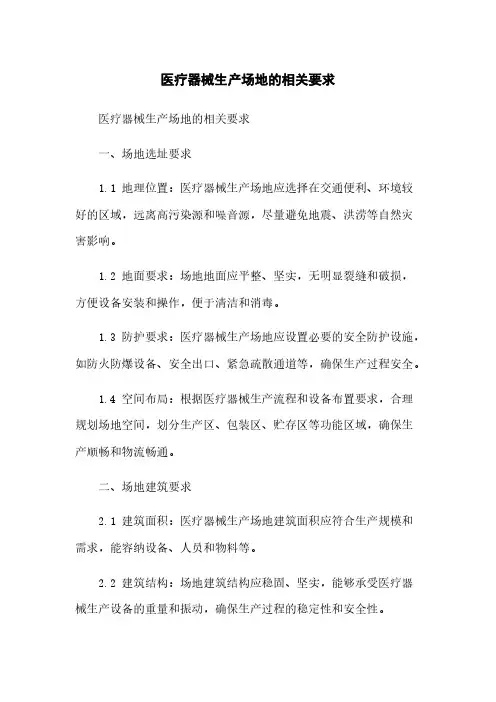 医疗器械生产场地的相关要求

医疗器械生产场地的相关要求

一、场地选址要求

1.1 地理位置：医疗器械生产场地应选择在交通便利、环境较好的区域，远离高污染源和噪音源，尽量避免地震、洪涝等自然灾害影响。

1.2 地面要求：场地地面应平整、坚实，无明显裂缝和破损，方便设备安装和操作，便于清洁和消毒。

1.3 防护要求：医疗器械生产场地应设置必要的安全防护设施，如防火防爆设备、安全出口、紧急疏散通道等，确保生产过程安全。

1.4 空间布局：根据医疗器械生产流程和设备布置要求，合理规划场地空间，划分生产区、包装区、贮存区等功能区域，确保生产顺畅和物流畅通。

二、场地建筑要求

2.1 建筑面积：医疗器械生产场地建筑面积应符合生产规模和需求，能容纳设备、人员和物料等。

2.2 建筑结构：场地建筑结构应稳固、坚实，能够承受医疗器械生产设备的重量和振动，确保生产过程的稳定性和安全性。